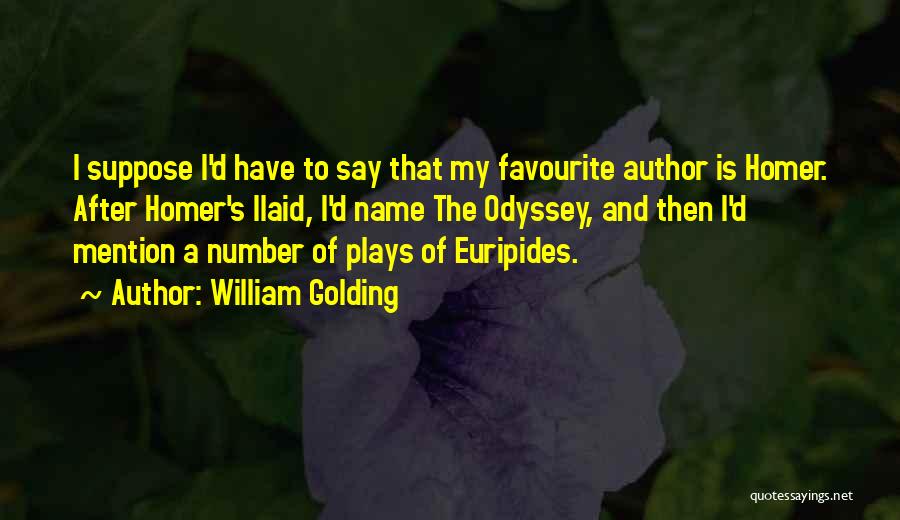 I suppose I'd have to say that my favourite author is Homer. After Homer's Ilaid, I'd name The Odyssey, and then I'd mention a number of plays of Euripides.

~ Author: William Golding

quotessayings.net